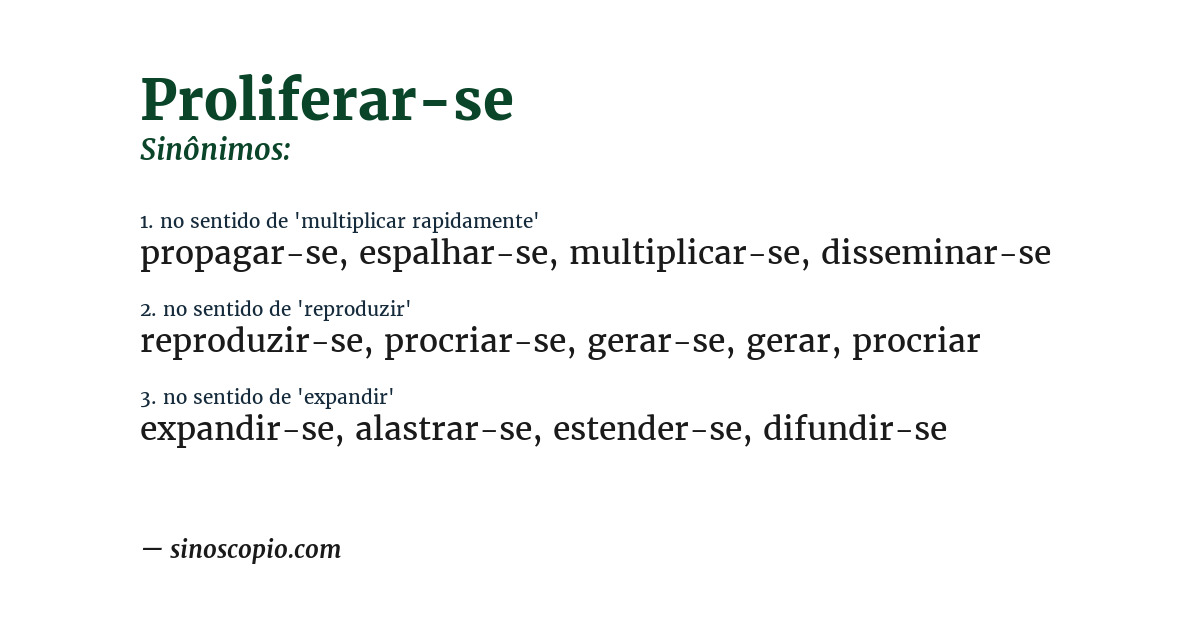 Proliferar-se
Sinônimos:

1. no sentido de 'multiplicar rapidamente'
propagar-se, espalhar-se, multiplicar-se, disseminar-se

2. no sentido de 'reproduzir'
reproduzir-se, procriar-se, gerar-se, gerar, procriar

3. no sentido de 'expandir'
expandir-se, alastrar-se, estender-se, difundir-se

— sinoscopio.com